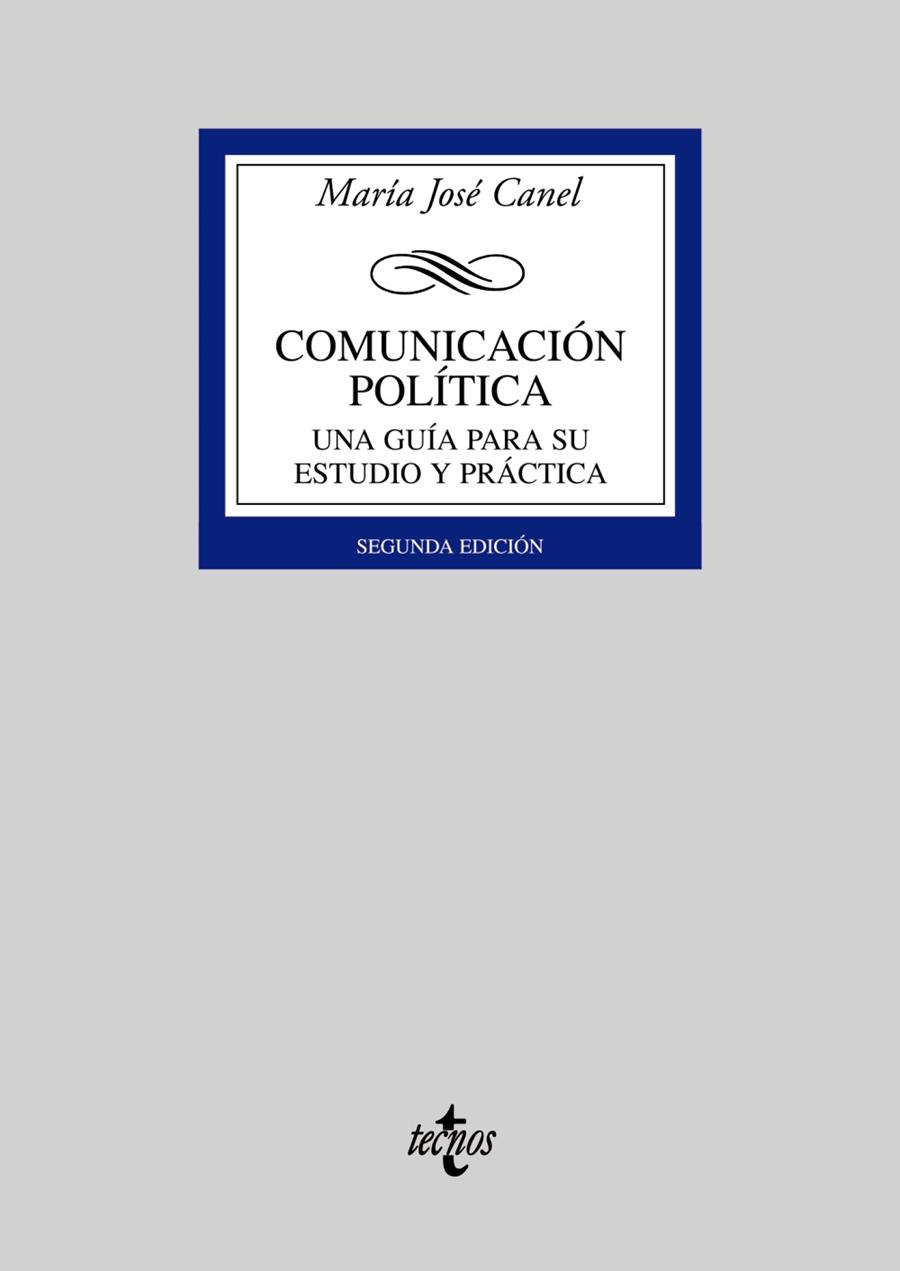 María José Canel

COMUNICACIÓN POLÍTICA

UNA GUÍA PARA SU ESTUDIO Y PRÁCTICA

SEGUNDA EDICIÓN

tecnos